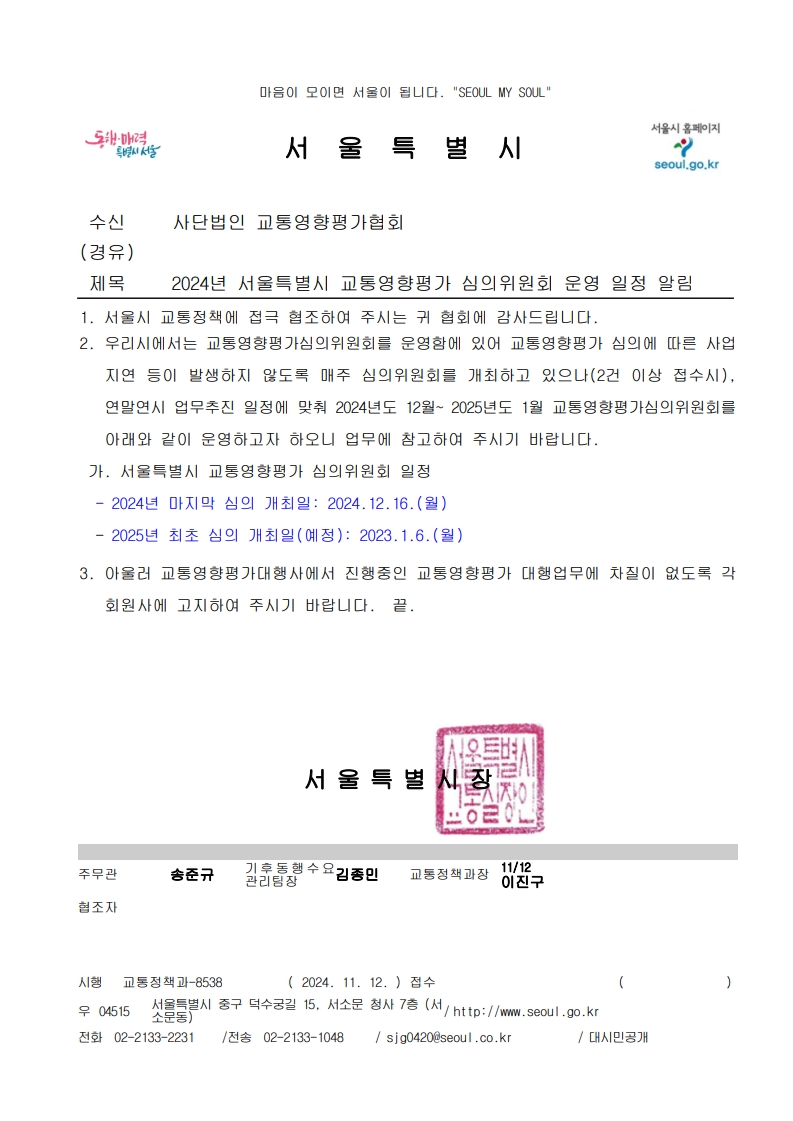 마음이 모이면 서울이 됩니다. "SEOUL MY SOUL"

동행·매력 특별시 서울

서 울 특 별 시

서울시 홈페이지
seoul.go.kr

수신 사단법인 교통영향평가협회
(경유)
제목 2024년 서울특별시 교통영향평가 심의위원회 운영 일정 알림

1. 서울시 교통정책에 적극 협조하여 주시는 귀 협회에 감사드립니다.
2. 우리시에서는 교통영향평가심의위원회를 운영함에 있어 교통영향평가 심의에 따른 사업 지연 등이 발생하지 않도록 매주 심의위원회를 개최하고 있으나(2건 이상 접수시), 연말연시 업무추진 일정에 맞춰 2024년도 12월~ 2025년도 1월 교통영향평가심의위원회를 아래와 같이 운영하고자 하오니 업무에 참고하여 주시기 바랍니다.
가. 서울특별시 교통영향평가 심의위원회 일정
- 2024년 마지막 심의 개최일: 2024.12.16.(월)
- 2025년 최초 심의 개최일(예정): 2023.1.6.(월)
3. 아울러 교통영향평가대행사에서 진행중인 교통영향평가 대행업무에 차질이 없도록 각 회원사에 고지하여 주시기 바랍니다. 끝.

서 울 특 별 시 장

서울특별시장인

주무관 송준규 기후동행수요관리팀장 김종민 교통정책과장 11/12 이진구
협조자

시행 교통정책과-8538 ( 2024. 11. 12. ) 접수 ( )
우 04515 서울특별시 중구 덕수궁길 15, 서소문 청사 7층 (서소문동) / http://www.seoul.go.kr
전화 02-2133-2231 /전송 02-2133-1048 / sjg0420@seoul.co.kr / 대시민공개